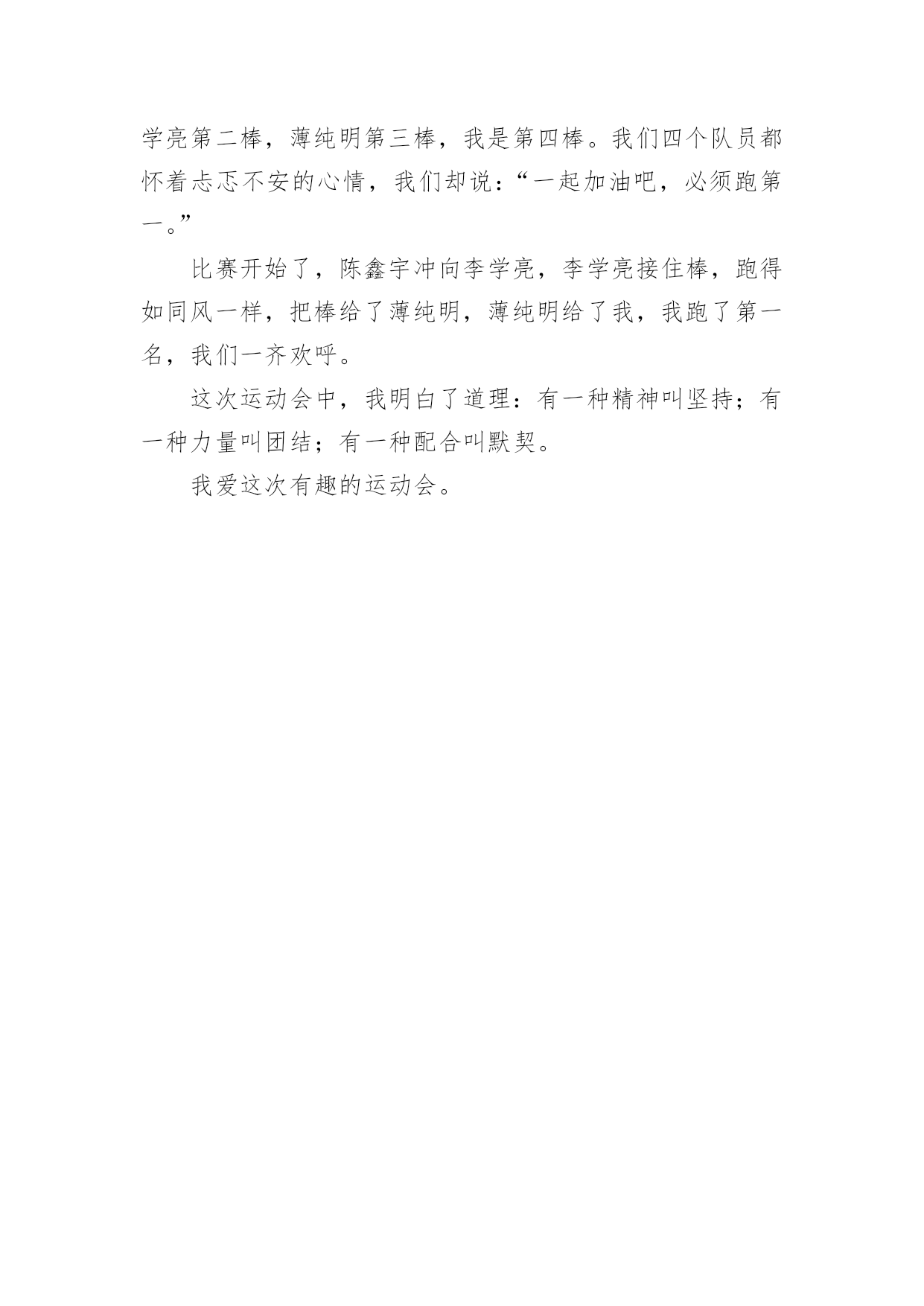 学亮第二棒，薄纯明第三棒，我是第四棒。我们四个队员都怀着忐忑不安的心情，我们却说：“一起加油吧，必须跑第一。”

比赛开始了，陈鑫宇冲向李学亮，李学亮接住棒，跑得如同风一样，把棒给了薄纯明，薄纯明给了我，我跑了第一名，我们一齐欢呼。

这次运动会中，我明白了道理：有一种精神叫坚持；有一种力量叫团结；有一种配合叫默契。

我爱这次有趣的运动会。